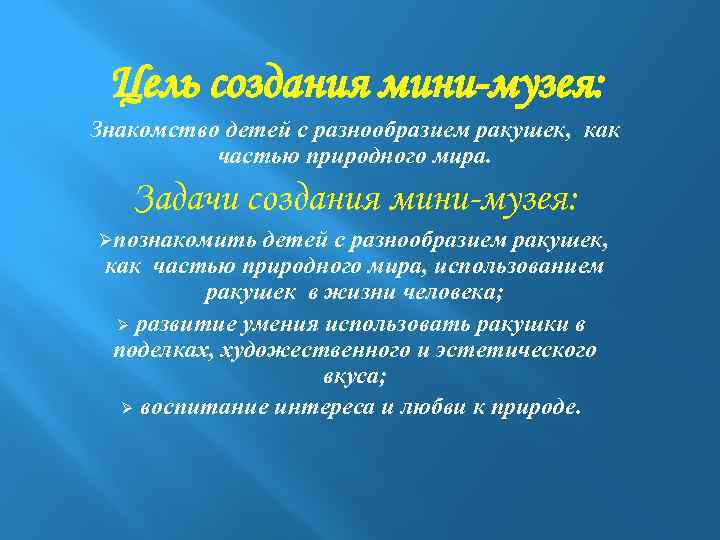 Цель создания мини-музея:

Знакомство детей с разнообразием ракушек, как частью природного мира.

Задачи создания мини-музея:

➢познакомить детей с разнообразием ракушек, как частью природного мира, использованием ракушек в жизни человека;

➢ развитие умения использовать ракушки в поделках, художественного и эстетического вкуса;

➢ воспитание интереса и любви к природе.